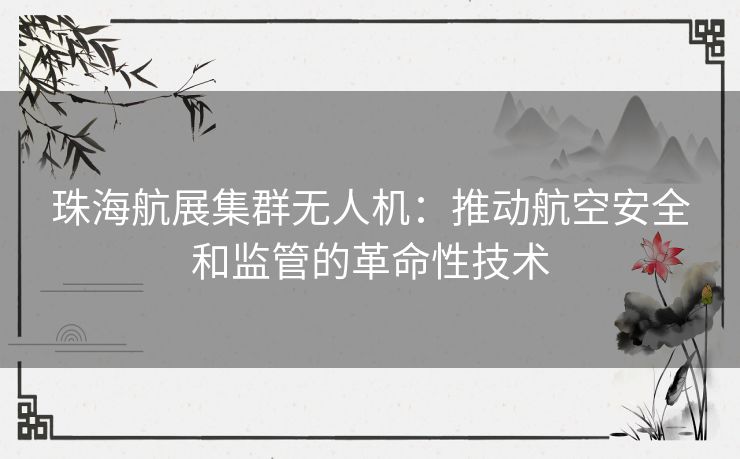 珠海航展集群无人机：推动航空安全和监管的革命性技术